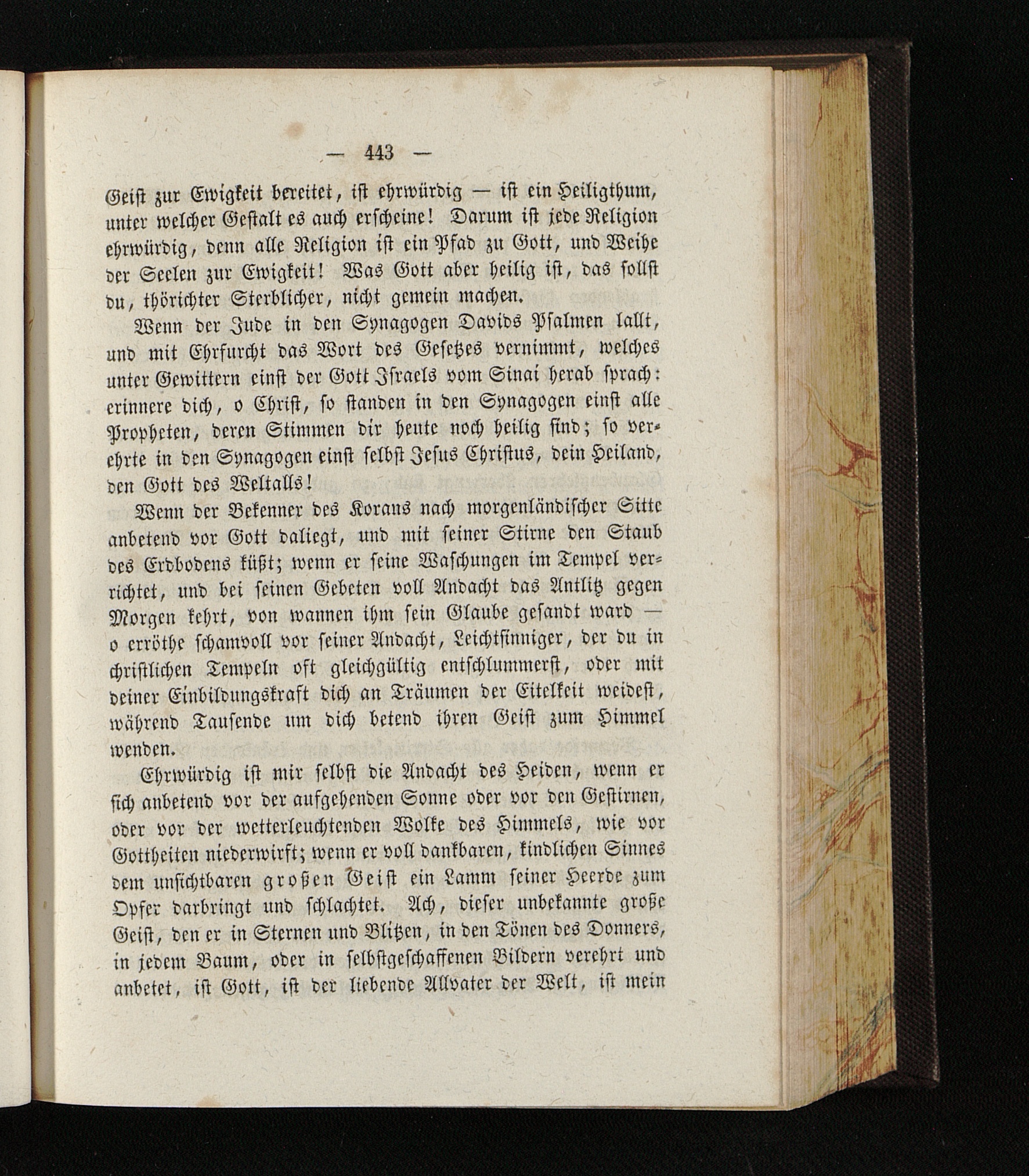 — 443 —

Geist zur Ewigkeit bereitet, ist ehrwürdig — ist ein Heiligthum, unter welcher Gestalt es auch erscheine! Darum ist jede Religion ehrwürdig, denn alle Religion ist ein Pfad zu Gott, und Weihe der Seelen zur Ewigkeit! Was Gott aber heilig ist, das sollst du, thörichter Sterblicher, nicht gemein machen.

Wenn der Jude in den Synagogen Davids Psalmen lallt, und mit Ehrfurcht das Wort des Gesetzes vernimmt, welches unter Gewittern einst der Gott Israels vom Sinai herab sprach: erinnere dich, o Christ, so standen in den Synagogen einst alle Propheten, deren Stimmen dir heute noch heilig sind; so verehrte in den Synagogen einst selbst Jesus Christus, dein Heiland, den Gott des Weltalls!

Wenn der Bekenner des Korans nach morgenländischer Sitte anbetend vor Gott daliegt, und mit seiner Stirne den Staub des Erdbodens küßt; wenn er seine Waschungen im Tempel verrichtet, und bei seinen Gebeten voll Andacht das Antlitz gegen Morgen kehrt, von wannen ihm sein Glaube gesandt ward — o erröthe schamvoll vor seiner Andacht, Leichtsinniger, der du in christlichen Tempeln oft gleichgültig entschlummerst, oder mit deiner Einbildungskraft dich an Träumen der Eitelkeit weidest, während Tausende um dich betend ihren Geist zum Himmel wenden.

Ehrwürdig ist mir selbst die Andacht des Heiden, wenn er sich anbetend vor der aufgehenden Sonne oder vor den Gestirnen, oder vor der wetterleuchtenden Wolke des Himmels, wie vor Gottheiten niederwirft; wenn er voll dankbaren, kindlichen Sinnes dem unsichtbaren großen Geist ein Lamm seiner Heerde zum Opfer darbringt und schlachtet. Ach, dieser unbekannte große Geist, den er in Sternen und Blitzen, in den Tönen des Donners, in jedem Baum, oder in selbstgeschaffenen Bildern verehrt und anbetet, ist Gott, ist der liebende Allvater der Welt, ist mein